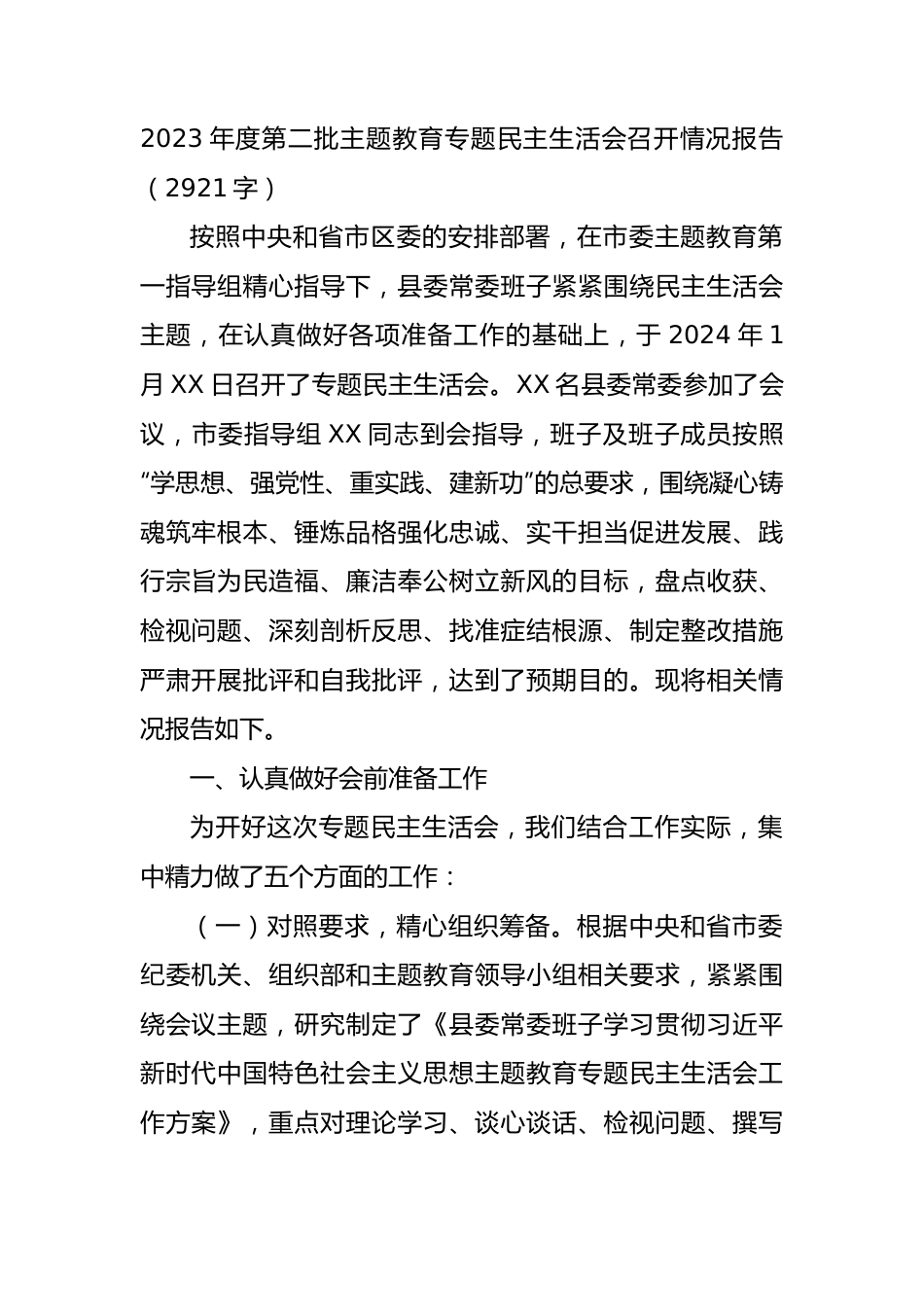 2023 年度第二批主题教育专题民主生活会召开情况报告（2921 字）

按照中央和省市区委的安排部署，在市委主题教育第一指导组精心指导下，县委常委班子紧紧围绕民主生活会主题，在认真做好各项准备工作的基础上，于 2024 年 1 月 XX 日召开了专题民主生活会。XX 名县委常委参加了会议，市委指导组 XX 同志到会指导，班子及班子成员按照“学思想、强党性、重实践、建新功”的总要求，围绕凝心铸魂筑牢根本、锤炼品格强化忠诚、实干担当促进发展、践行宗旨为民造福、廉洁奉公树立新风的目标，盘点收获、检视问题、深刻剖析反思、找准症结根源、制定整改措施严肃开展批评和自我批评，达到了预期目的。现将相关情况报告如下。

一、认真做好会前准备工作

为开好这次专题民主生活会，我们结合工作实际，集中精力做了五个方面的工作：

（一）对照要求，精心组织筹备。根据中央和省市委纪委机关、组织部和主题教育领导小组相关要求，紧紧围绕会议主题，研究制定了《县委常委班子学习贯彻习近平新时代中国特色社会主义思想主题教育专题民主生活会工作方案》，重点对理论学习、谈心谈话、检视问题、撰写